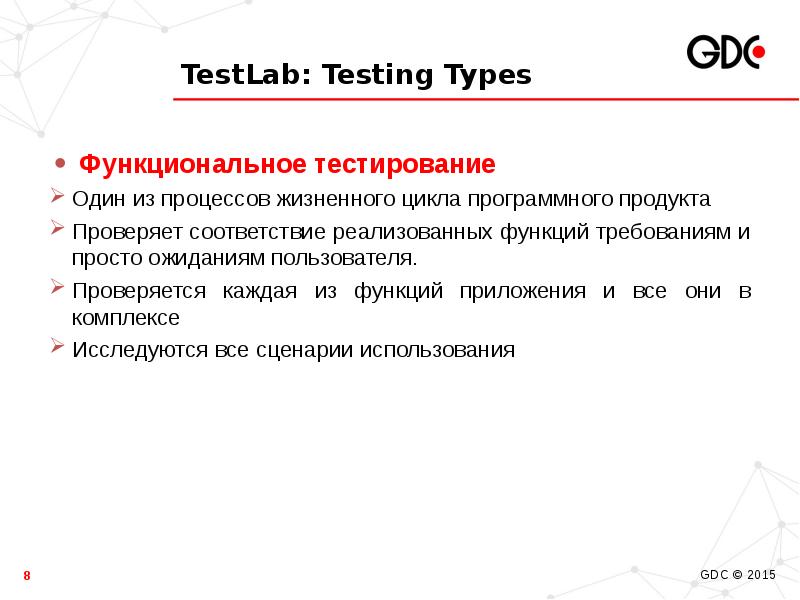 GDC

TestLab: Testing Types

• Функциональное тестирование

➢ Один из процессов жизненного цикла программного продукта

➢ Проверяет соответствие реализованных функций требованиям и просто ожиданиям пользователя.

➢ Проверяется каждая из функций приложения и все они в комплексе

➢ Исследуются все сценарии использования

8

GDC © 2015